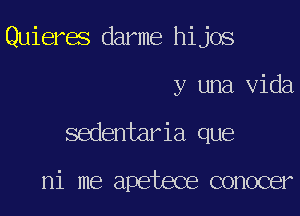 Quieres darme hijos

y una vida

sedentaria que

ni me apetece conocer